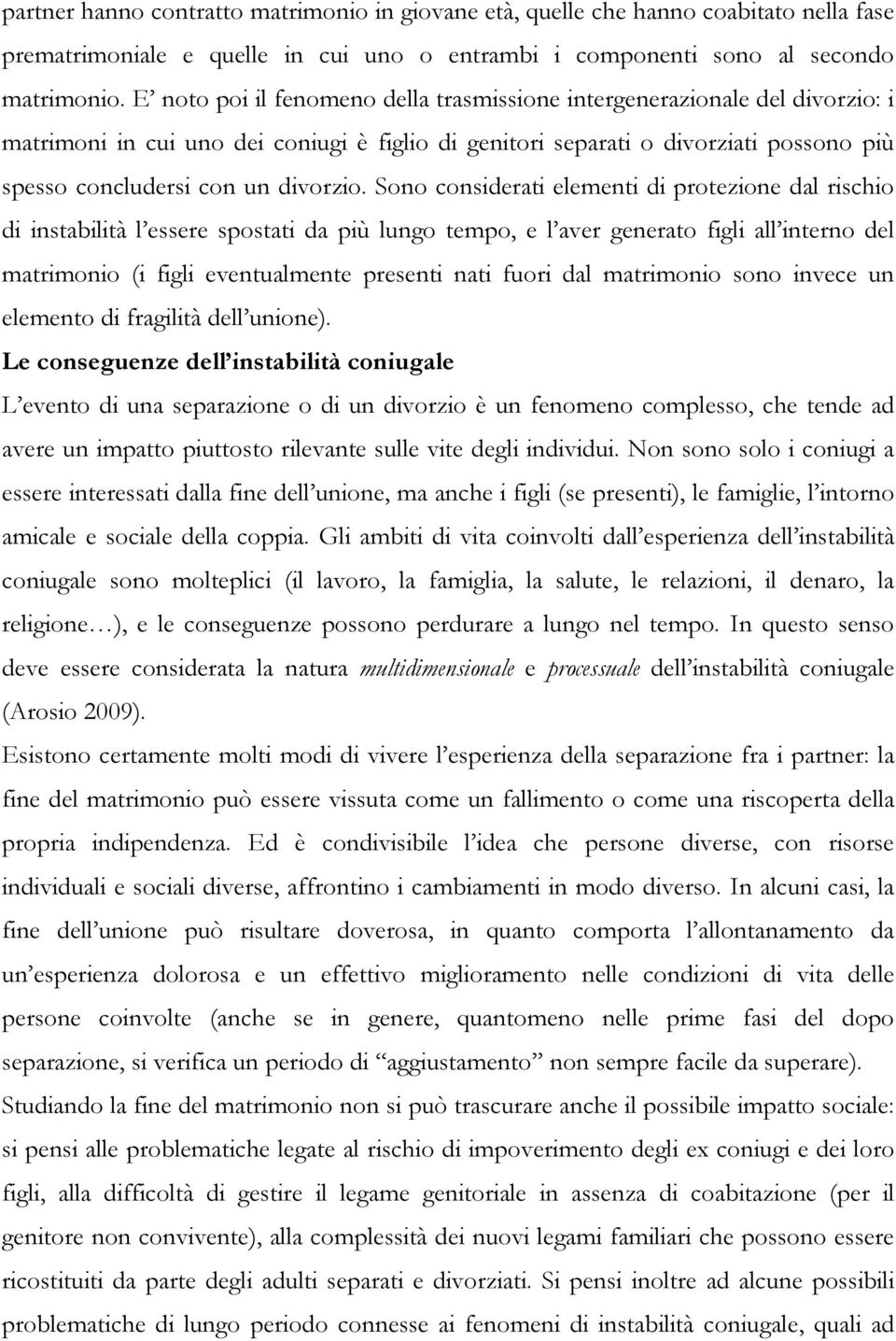 partner hanno contratto matrimonio in giovane età, quelle che hanno coabitato nella fase prematrimoniale e quelle in cui uno o entrambi i componenti sono al secondo matrimonio. E' noto poi il fenomeno della trasmissione intergenerazionale del divorzio: i matrimoni in cui uno dei coniugi è figlio di genitori separati o divorziati possono più spesso concludersi con un divorzio. Sono considerati elementi di protezione dal rischio di instabilità l'essere spostati da più lungo tempo, e l'aver generato figli all'interno del matrimonio (i figli eventualmente presenti nati fuori dal matrimonio sono invece un elemento di fragilità dell'unione).

Le conseguenze dell'instabilità coniugale

L'evento di una separazione o di un divorzio è un fenomeno complesso, che tende ad avere un impatto piuttosto rilevante sulle vite degli individui. Non sono solo i coniugi a essere interessati dalla fine dell'unione, ma anche i figli (se presenti), le famiglie, l'intorno amicale e sociale della coppia. Gli ambiti di vita coinvolti dall'esperienza dell'instabilità coniugale sono molteplici (il lavoro, la famiglia, la salute, le relazioni, il denaro, la religione…), e le conseguenze possono perdurare a lungo nel tempo. In questo senso deve essere considerata la natura multidimensionale e processuale dell'instabilità coniugale (Arosio 2009).

Esistono certamente molti modi di vivere l'esperienza della separazione fra i partner: la fine del matrimonio può essere vissuta come un fallimento o come una riscoperta della propria indipendenza. Ed è condivisibile l'idea che persone diverse, con risorse individuali e sociali diverse, affrontino i cambiamenti in modo diverso. In alcuni casi, la fine dell'unione può risultare doverosa, in quanto comporta l'allontanamento da un'esperienza dolorosa e un effettivo miglioramento nelle condizioni di vita delle persone coinvolte (anche se in genere, quantomeno nelle prime fasi del dopo separazione, si verifica un periodo di "aggiustamento" non sempre facile da superare).

Studiando la fine del matrimonio non si può trascurare anche il possibile impatto sociale: si pensi alle problematiche legate al rischio di impoverimento degli ex coniugi e dei loro figli, alla difficoltà di gestire il legame genitoriale in assenza di coabitazione (per il genitore non convivente), alla complessità dei nuovi legami familiari che possono essere ricostituiti da parte degli adulti separati e divorziati. Si pensi inoltre ad alcune possibili problematiche di lungo periodo connesse ai fenomeni di instabilità coniugale, quali ad